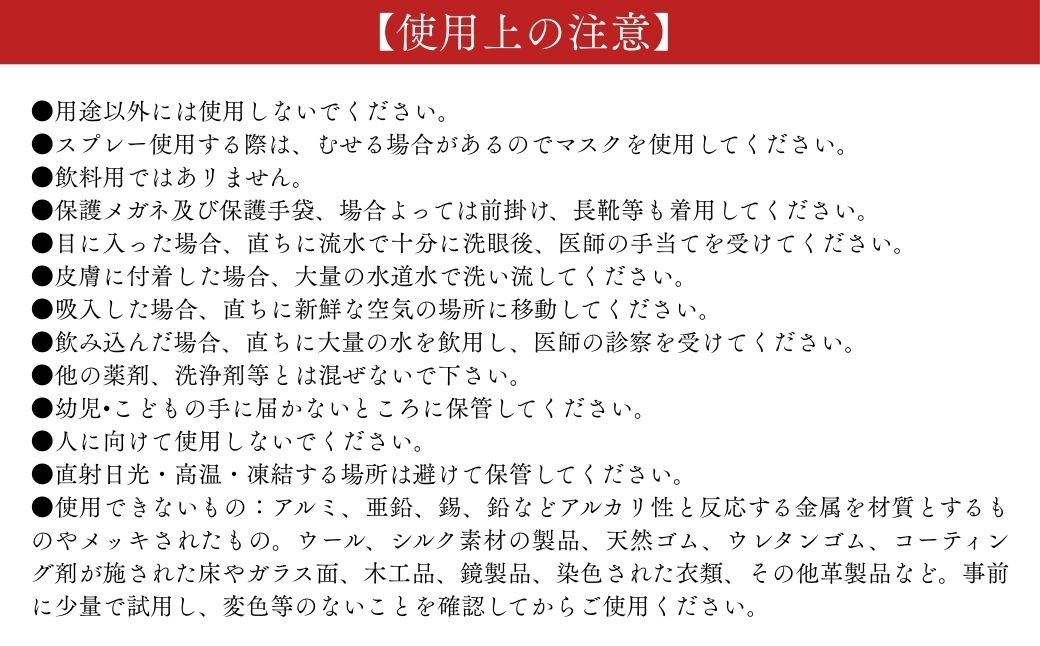 【使用上の注意】

●用途以外には使用しないでください。
●スプレー使用する際は、むせる場合があるのでマスクを使用してください。
●飲料用ではありません。
●保護メガネ及び保護手袋、場合よっては前掛け、長靴等も着用してください。
●目に入った場合、直ちに流水で十分に洗眼後、医師の手当てを受けてください。
●皮膚に付着した場合、大量の水道水で洗い流してください。
●吸入した場合、直ちに新鮮な空気の場所に移動してください。
●飲み込んだ場合、直ちに大量の水を飲用し、医師の診察を受けてください。
●他の薬剤、洗浄剤等とは混ぜないで下さい。
●幼児•こどもの手に届かないところに保管してください。
●人に向けて使用しないでください。
●直射日光・高温・凍結する場所は避けて保管してください。
●使用できないもの：アルミ、亜鉛、錫、鉛などアルカリ性と反応する金属を材質とするものやメッキされたもの。ウール、シルク素材の製品、天然ゴム、ウレタンゴム、コーティング剤が施された床やガラス面、木工品、鏡製品、染色された衣類、その他革製品など。事前に少量で試用し、変色等のないことを確認してからご使用ください。